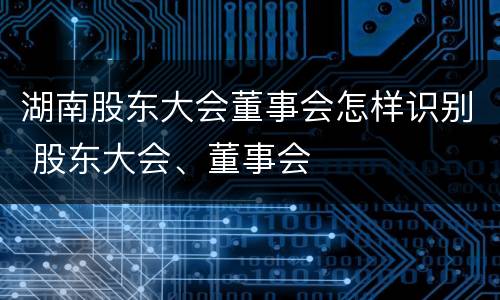 湖南股东大会董事会怎样识别 股东大会、董事会